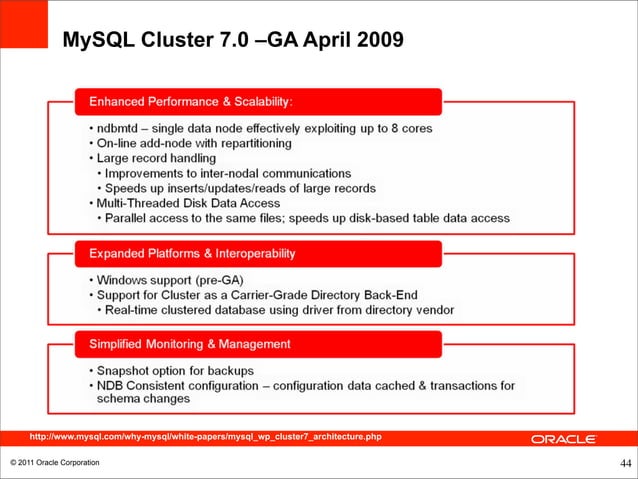 MySQL Cluster 7.0 –GA April 2009

Enhanced Performance & Scalability:

• ndbmtd – single data node effectively exploiting up to 8 cores
• On-line add-node with repartitioning
• Large record handling
• Improvements to inter-nodal communications
• Speeds up inserts/updates/reads of large records
• Multi-Threaded Disk Data Access
• Parallel access to the same files; speeds up disk-based table data access

Expanded Platforms & Interoperability

• Windows support (pre-GA)
• Support for Cluster as a Carrier-Grade Directory Back-End
• Real-time clustered database using driver from directory vendor

Simplified Monitoring & Management

• Snapshot option for backups
• NDB Consistent configuration – configuration data cached & transactions for schema changes

http://www.mysql.com/why-mysql/white-papers/mysql_wp_cluster7_architecture.php

ORACLE

© 2011 Oracle Corporation

44